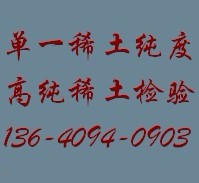 单一稀土纯度
高纯稀土检验
136-4094-0903